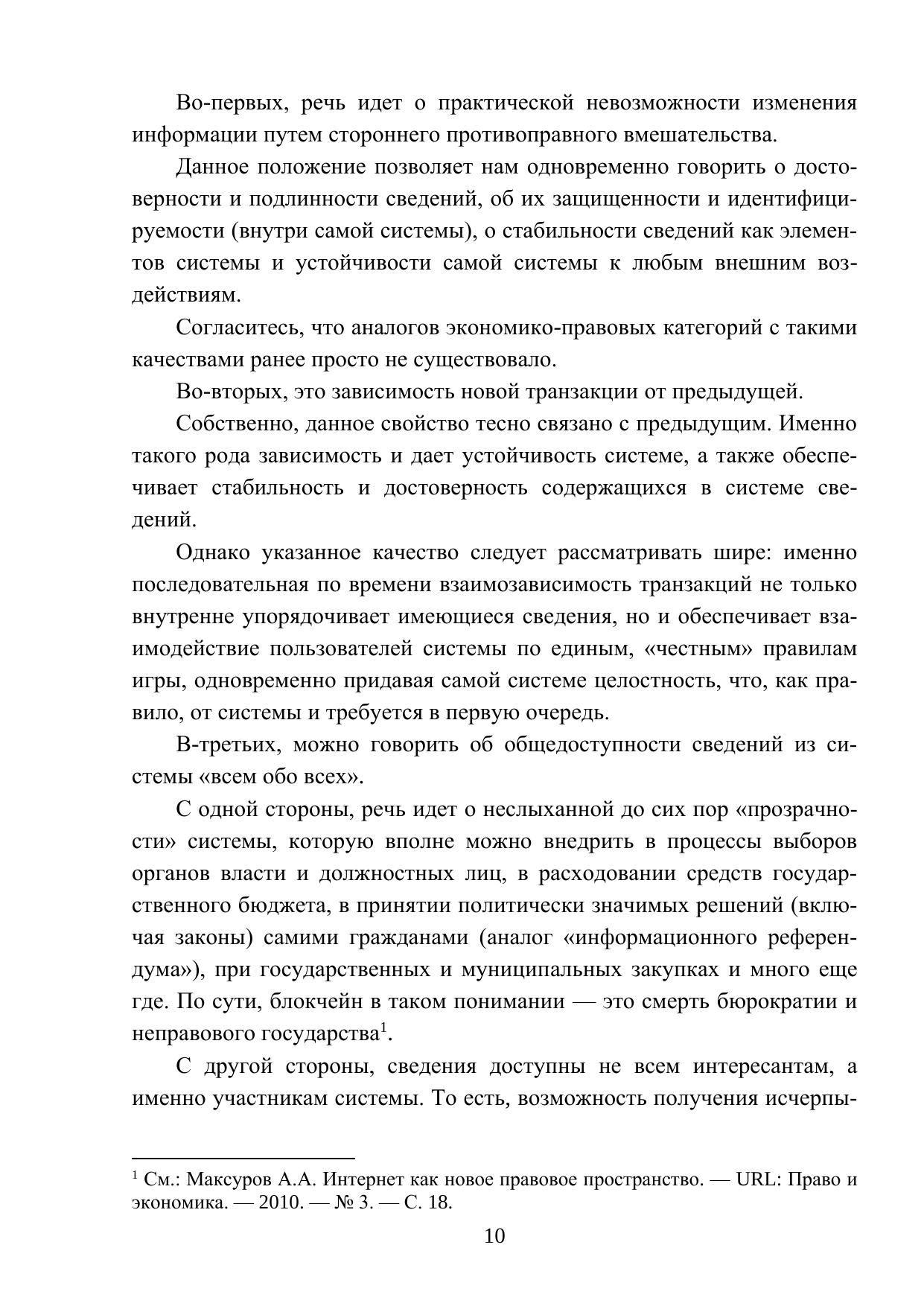 Во-первых, речь идет о практической невозможности изменения информации путем стороннего противоправного вмешательства.

Данное положение позволяет нам одновременно говорить о достоверности и подлинности сведений, об их защищенности и идентифицируемости (внутри самой системы), о стабильности сведений как элементов системы и устойчивости самой системы к любым внешним воздействиям.

Согласитесь, что аналогов экономико-правовых категорий с такими качествами ранее просто не существовало.

Во-вторых, это зависимость новой транзакции от предыдущей.

Собственно, данное свойство тесно связано с предыдущим. Именно такого рода зависимость и дает устойчивость системе, а также обеспечивает стабильность и достоверность содержащихся в системе сведений.

Однако указанное качество следует рассматривать шире: именно последовательная по времени взаимозависимость транзакций не только внутренне упорядочивает имеющиеся сведения, но и обеспечивает взаимодействие пользователей системы по единым, «честным» правилам игры, одновременно придавая самой системе целостность, что, как правило, от системы и требуется в первую очередь.

В-третьих, можно говорить об общедоступности сведений из системы «всем обо всех».

С одной стороны, речь идет о неслыханной до сих пор «прозрачности» системы, которую вполне можно внедрить в процессы выборов органов власти и должностных лиц, в расходовании средств государственного бюджета, в принятии политически значимых решений (включая законы) самими гражданами (аналог «информационного референдума»), при государственных и муниципальных закупках и много еще где. По сути, блокчейн в таком понимании — это смерть бюрократии и неправового государства$^1$.

С другой стороны, сведения доступны не всем интересантам, а именно участникам системы. То есть, возможность получения исчерпы-

$^1$ См.: Максуров А.А. Интернет как новое правовое пространство. — URL: Право и экономика. — 2010. — № 3. — С. 18.

10